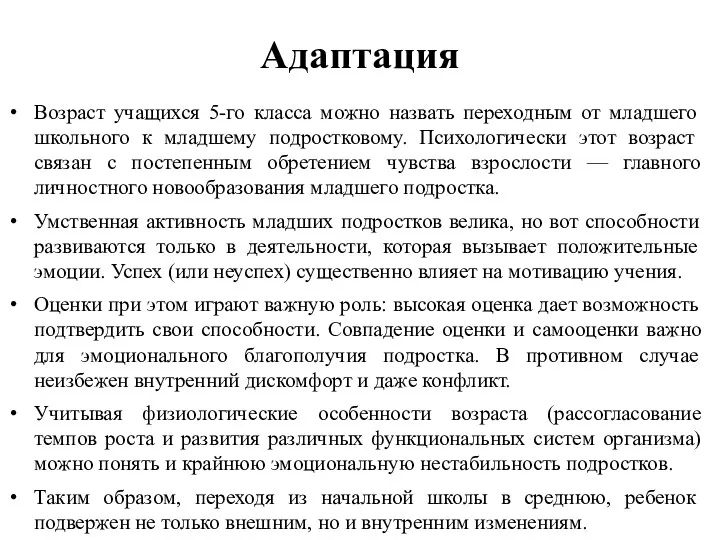 Адаптация

• Возраст учащихся 5-го класса можно назвать переходным от младшего школьного к младшему подростковому. Психологически этот возраст связан с постепенным обретением чувства взрослости — главного личностного новообразования младшего подростка.

• Умственная активность младших подростков велика, но вот способности развиваются только в деятельности, которая вызывает положительные эмоции. Успех (или неуспех) существенно влияет на мотивацию учения.

• Оценки при этом играют важную роль: высокая оценка дает возможность подтвердить свои способности. Совпадение оценки и самооценки важно для эмоционального благополучия подростка. В противном случае неизбежен внутренний дискомфорт и даже конфликт.

• Учитывая физиологические особенности возраста (рассогласование темпов роста и развития различных функциональных систем организма) можно понять и крайнюю эмоциональную нестабильность подростков.

• Таким образом, переходя из начальной школы в среднюю, ребенок подвержен не только внешним, но и внутренним изменениям.